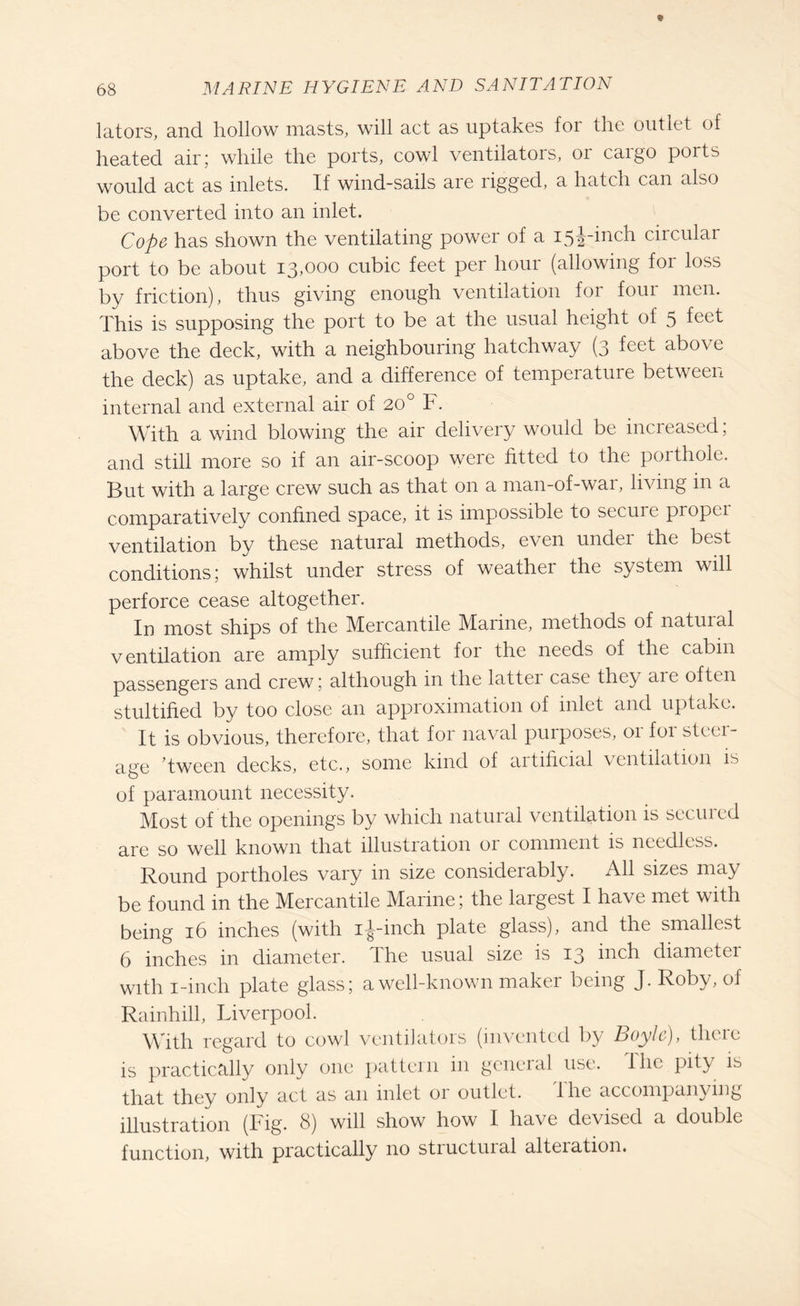 68 MARINE HYGIENE AND SANITATION

lators, and hollow masts, will act as uptakes for the outlet of heated air; while the ports, cowl ventilators, or cargo ports would act as inlets. If wind-sails are rigged, a hatch can also be converted into an inlet.

Cope has shown the ventilating power of a $15\frac{1}{2}$-inch circular port to be about 13,000 cubic feet per hour (allowing for loss by friction), thus giving enough ventilation for four men. This is supposing the port to be at the usual height of 5 feet above the deck, with a neighbouring hatchway (3 feet above the deck) as uptake, and a difference of temperature between internal and external air of 20° F.

With a wind blowing the air delivery would be increased; and still more so if an air-scoop were fitted to the porthole. But with a large crew such as that on a man-of-war, living in a comparatively confined space, it is impossible to secure proper ventilation by these natural methods, even under the best conditions; whilst under stress of weather the system will perforce cease altogether.

In most ships of the Mercantile Marine, methods of natural ventilation are amply sufficient for the needs of the cabin passengers and crew; although in the latter case they are often stultified by too close an approximation of inlet and uptake.

It is obvious, therefore, that for naval purposes, or for steerage 'tween decks, etc., some kind of artificial ventilation is of paramount necessity.

Most of the openings by which natural ventilation is secured are so well known that illustration or comment is needless.

Round portholes vary in size considerably. All sizes may be found in the Mercantile Marine; the largest I have met with being 16 inches (with $1\frac{1}{8}$-inch plate glass), and the smallest 6 inches in diameter. The usual size is 13 inch diameter with 1-inch plate glass; a well-known maker being J. Roby, of Rainhill, Liverpool.

With regard to cowl ventilators (invented by Boyle), there is practically only one pattern in general use. The pity is that they only act as an inlet or outlet. The accompanying illustration (Fig. 8) will show how I have devised a double function, with practically no structural alteration.